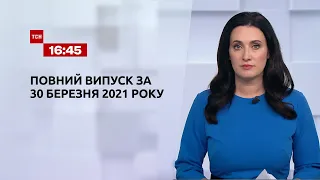 ТСН
16:45

ПОВНИЙ ВИПУСК ЗА
30 БЕРЕЗНЯ 2021 РОКУ